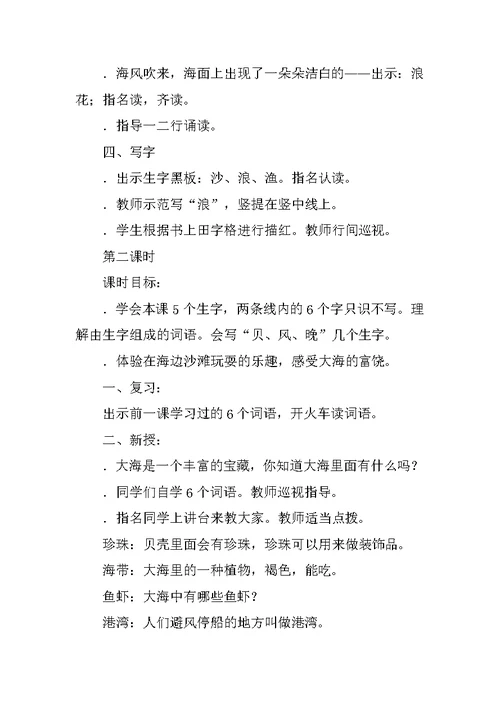 ．海风吹来，海面上出现了一朵朵洁白的——出示：浪花；指名读，齐读。

．指导一二行诵读。

四、写字

．出示生字黑板：沙、浪、渔。指名认读。

．教师示范写“浪”，竖提在竖中线上。

．学生根据书上田字格进行描红。教师行间巡视。

第二课时

课时目标：

．学会本课5个生字，两条线内的6个字只识不写。理解由生字组成的词语。会写“贝、风、晚”几个生字。

．体验在海边沙滩玩耍的乐趣，感受大海的富饶。

一、复习：

出示前一课学习过的6个词语，开火车读词语。

二、新授：

．大海是一个丰富的宝藏，你知道大海里面有什么吗？

．同学们自学6个词语。教师巡视指导。

．指名同学上讲台来教大家。教师适当点拨。

珍珠：贝壳里面会有珍珠，珍珠可以用来做装饰品。

海带：大海里的一种植物，褐色，能吃。

鱼虾：大海中有哪些鱼虾？

港湾：人们避风停船的地方叫做港湾。